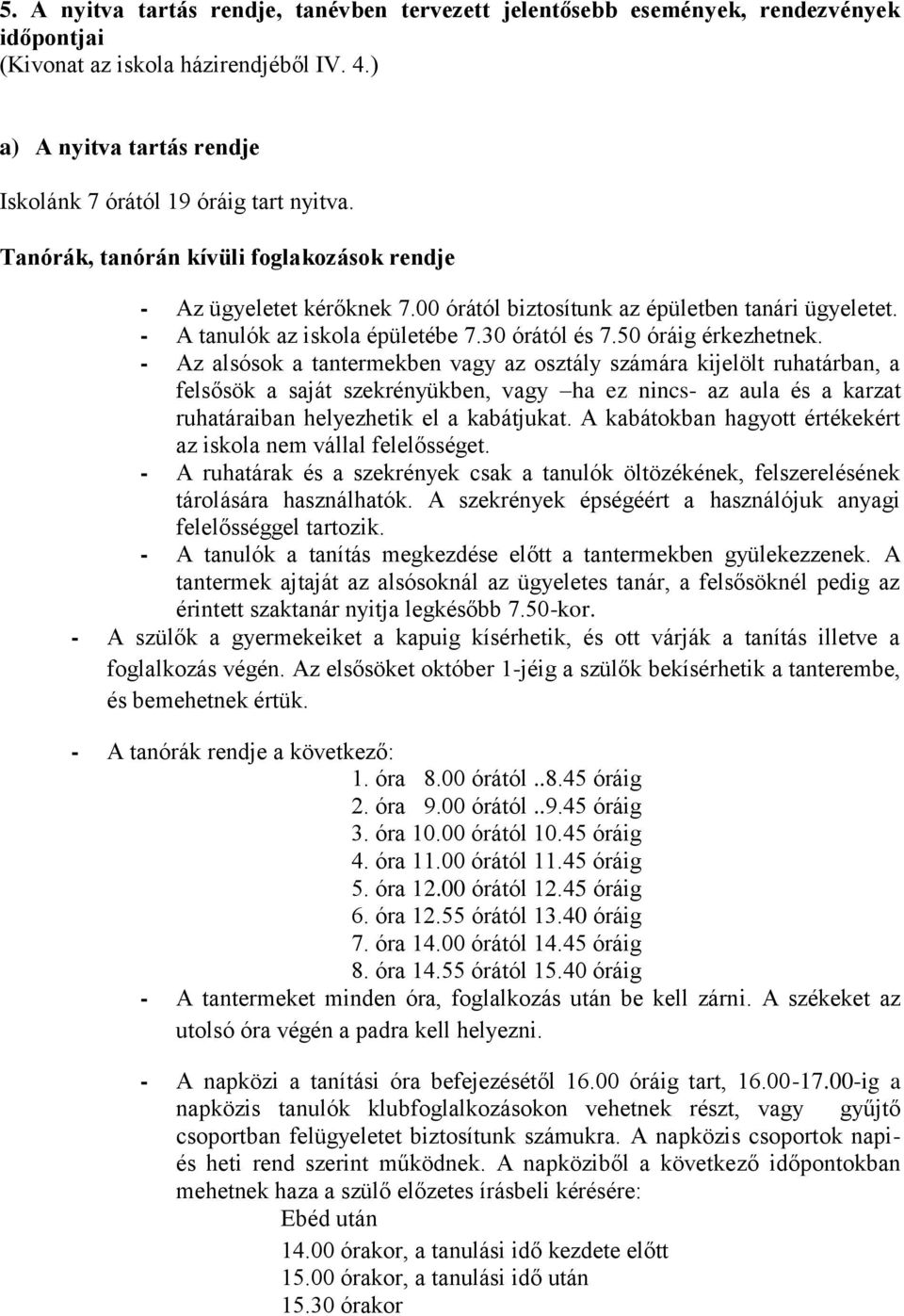 5. A nyitva tartás rendje, tanévben tervezett jelentősebb események, rendezvények időpontjai
(Kivonat az iskola házirendjéből IV. 4.)

a) A nyitva tartás rendje

Iskolánk 7 órától 19 óráig tart nyitva.

Tanórák, tanórán kívüli foglakozások rendje

- Az ügyeletet kérőknek 7.00 órától biztosítunk az épületben tanári ügyeletet.
- A tanulók az iskola épületébe 7.30 órától és 7.50 óráig érkezhetnek.
- Az alsósok a tantermekben vagy az osztály számára kijelölt ruhatárban, a felsősök a saját szekrényükben, vagy –ha ez nincs- az aula és a karzat ruhatáraiban helyezhetik el a kabátjukat. A kabátokban hagyott értékekért az iskola nem vállal felelősséget.
- A ruhatárak és a szekrények csak a tanulók öltözékének, felszerelésének tárolására használhatók. A szekrények épségéért a használójuk anyagi felelősséggel tartozik.
- A tanulók a tanítás megkezdése előtt a tantermekben gyülekezzenek. A tantermek ajtaját az alsósoknál az ügyeletes tanár, a felsősöknél pedig az érintett szaktanár nyitja legkésőbb 7.50-kor.
- A szülők a gyermekeiket a kapuig kísérhetik, és ott várják a tanítás illetve a foglalkozás végén. Az elsősöket október 1-jéig a szülők bekísérhetik a tanterembe, és bemehetnek értük.

- A tanórák rendje a következő:
1. óra 8.00 órától ..8.45 óráig
2. óra 9.00 órától ..9.45 óráig
3. óra 10.00 órától 10.45 óráig
4. óra 11.00 órától 11.45 óráig
5. óra 12.00 órától 12.45 óráig
6. óra 12.55 órától 13.40 óráig
7. óra 14.00 órától 14.45 óráig
8. óra 14.55 órától 15.40 óráig
- A tantermeket minden óra, foglalkozás után be kell zárni. A székeket az utolsó óra végén a padra kell helyezni.

- A napközi a tanítási óra befejezésétől 16.00 óráig tart, 16.00-17.00-ig a napközis tanulók klubfoglalkozásokon vehetnek részt, vagy gyűjtő csoportban felügyeletet biztosítunk számukra. A napközis csoportok napi- és heti rend szerint működnek. A napköziből a következő időpontokban mehetnek haza a szülő előzetes írásbeli kérésére:
Ebéd után
14.00 órakor, a tanulási idő kezdete előtt
15.00 órakor, a tanulási idő után
15.30 órakor